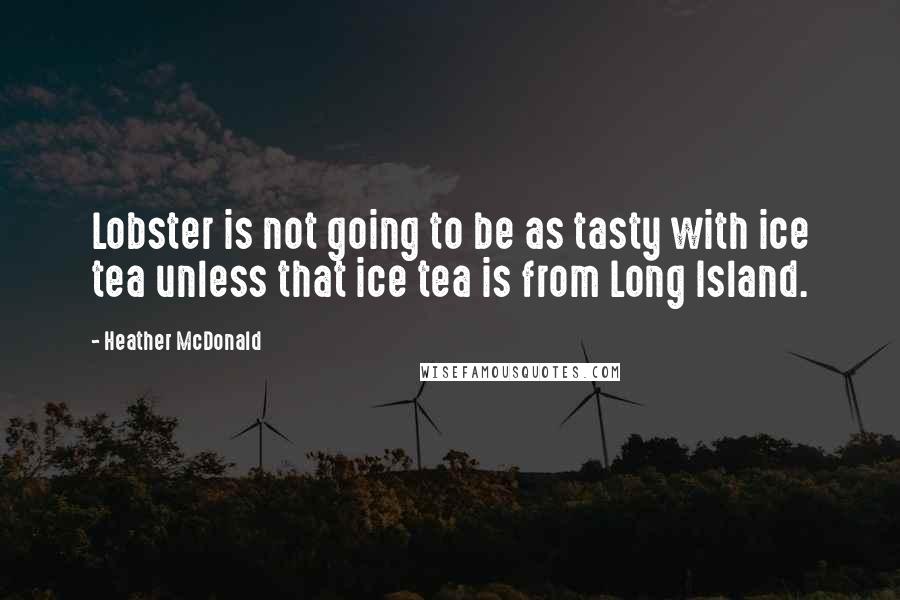 Lobster is not going to be as tasty with ice tea unless that ice tea is from Long Island.

- Heather McDonald

WISEFAMOUSQUOTES.COM